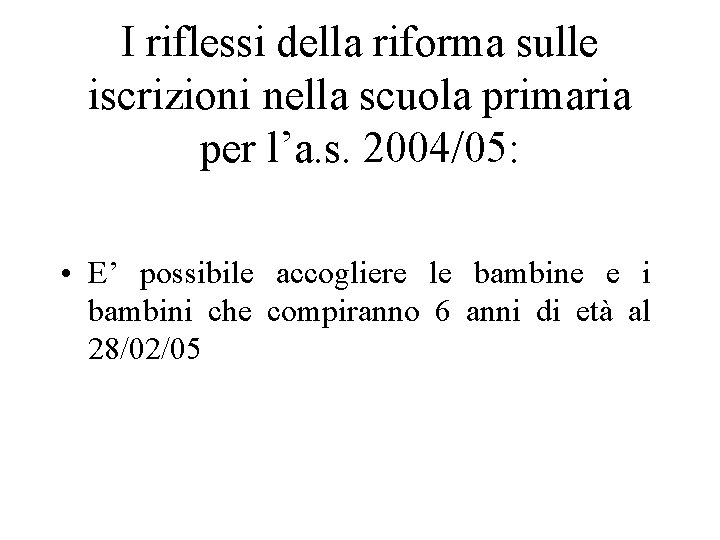 I riflessi della riforma sulle
iscrizioni nella scuola primaria
per l'a.s. 2004/05:

• E' possibile accogliere le bambine e i bambini che compiranno 6 anni di età al 28/02/05